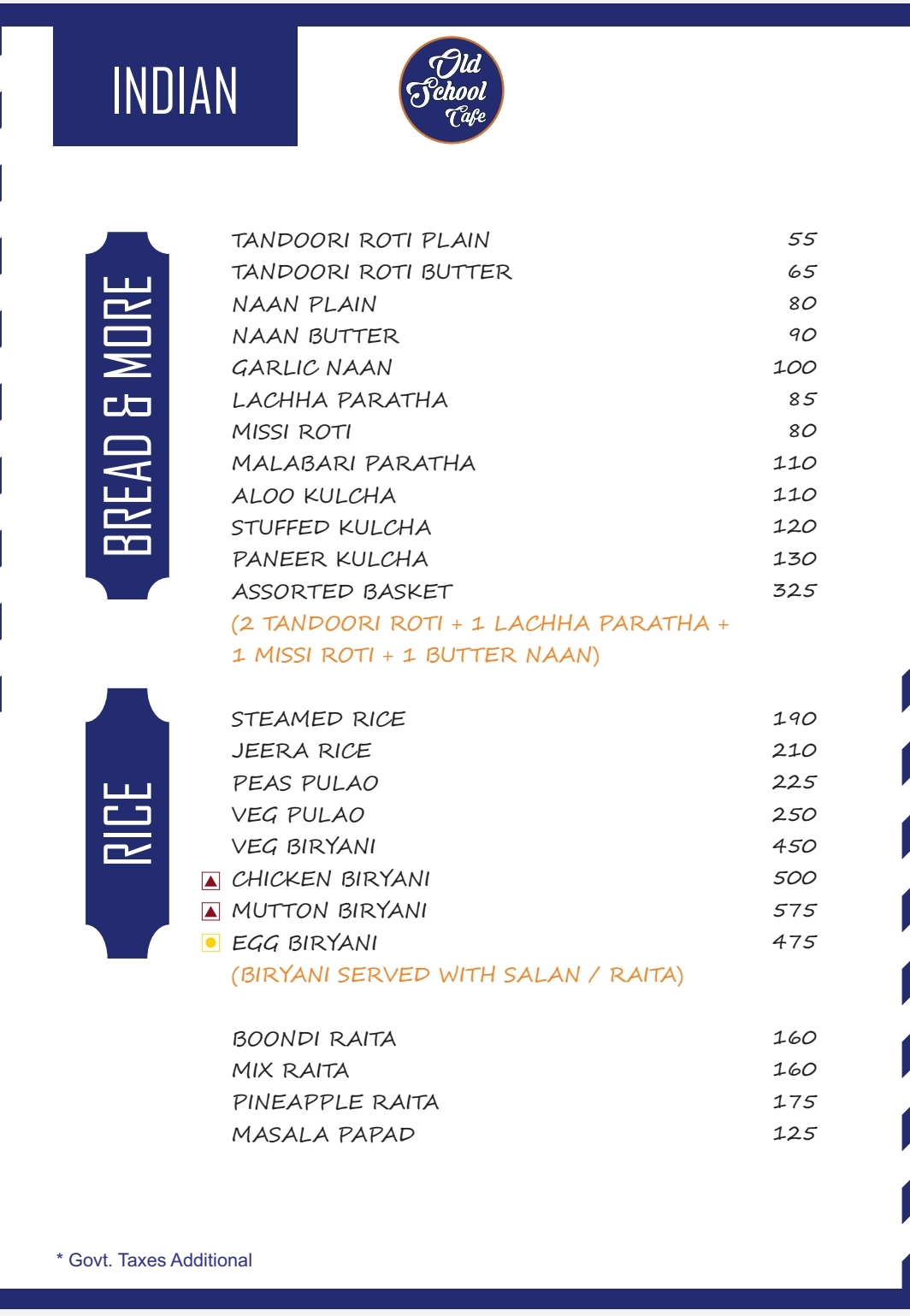 INDIAN

Old School Cafe

BREAD & MORE

TANDOORI ROTI PLAIN 55
TANDOORI ROTI BUTTER 65
NAAN PLAIN 80
NAAN BUTTER 90
GARLIC NAAN 100
LACHHA PARATHA 85
MISSI ROTI 80
MALABARI PARATHA 110
ALOO KULCHA 110
STUFFED KULCHA 120
PANEER KULCHA 130
ASSORTED BASKET 325
(2 TANDOORI ROTI + 1 LACHHA PARATHA + 1 MISSI ROTI + 1 BUTTER NAAN)

RICE

STEAMED RICE 190
JEERA RICE 210
PEAS PULAO 225
VEG PULAO 250
VEG BIRYANI 450
CHICKEN BIRYANI 500
MUTTON BIRYANI 575
EGG BIRYANI 475
(BIRYANI SERVED WITH SALAN / RAITA)

BOONDI RAITA 160
MIX RAITA 160
PINEAPPLE RAITA 175
MASALA PAPAD 125

* Govt. Taxes Additional